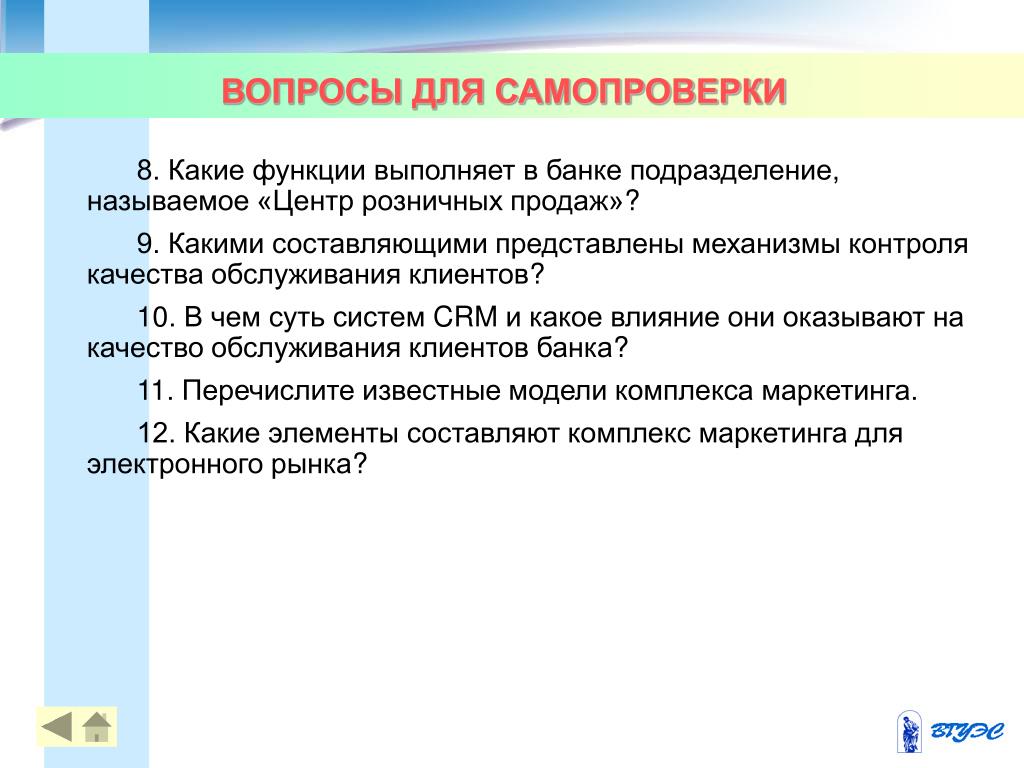 ВОПРОСЫ ДЛЯ САМОПРОВЕРКИ

8. Какие функции выполняет в банке подразделение, называемое «Центр розничных продаж»?

9. Какими составляющими представлены механизмы контроля качества обслуживания клиентов?

10. В чем суть систем CRM и какое влияние они оказывают на качество обслуживания клиентов банка?

11. Перечислите известные модели комплекса маркетинга.

12. Какие элементы составляют комплекс маркетинга для электронного рынка?

ВГУЭС